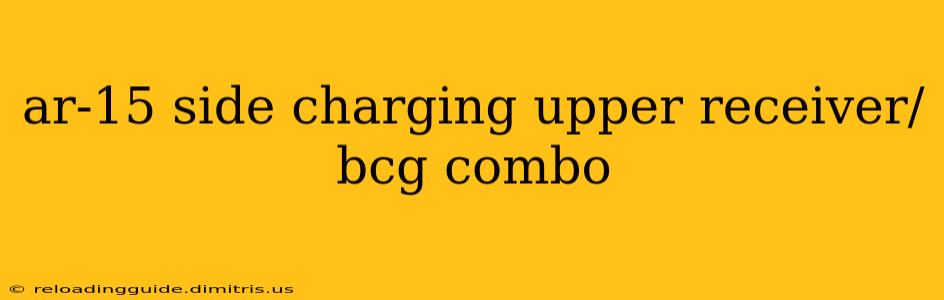 ar-15 side charging upper receiver/ bcg combo

© reloadingguide.dimitris.us